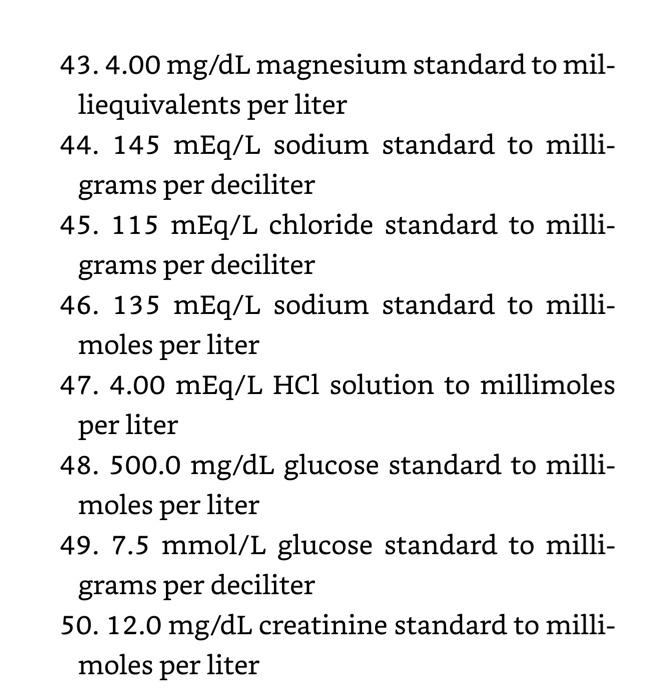 43. 4.00 mg/dL magnesium standard to milliequivalents per liter

44. 145 mEq/L sodium standard to milligrams per deciliter

45. 115 mEq/L chloride standard to milligrams per deciliter

46. 135 mEq/L sodium standard to millimoles per liter

47. 4.00 mEq/L HCl solution to millimoles per liter

48. 500.0 mg/dL glucose standard to millimoles per liter

49. 7.5 mmol/L glucose standard to milligrams per deciliter

50. 12.0 mg/dL creatinine standard to millimoles per liter